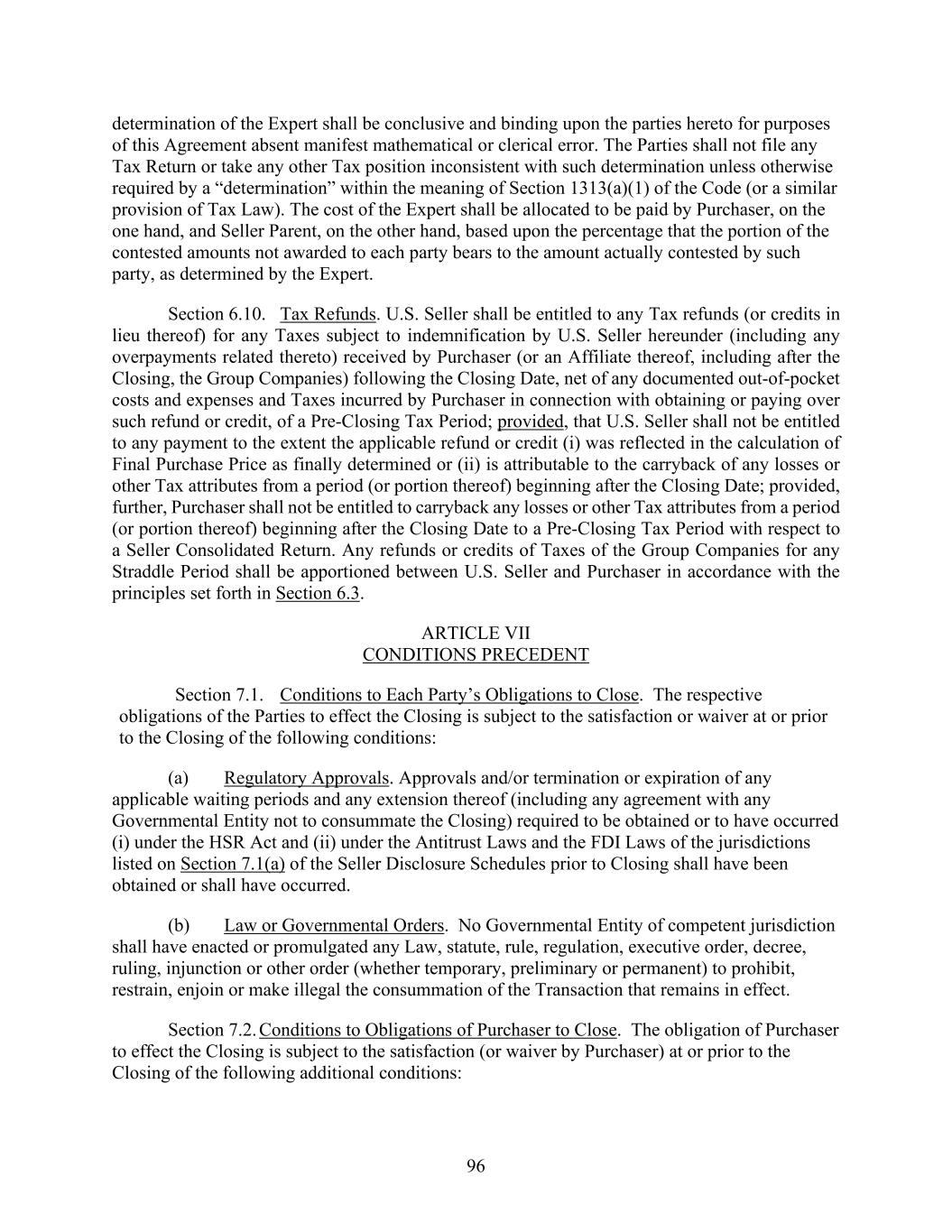 determination of the Expert shall be conclusive and binding upon the parties hereto for purposes of this Agreement absent manifest mathematical or clerical error. The Parties shall not file any Tax Return or take any other Tax position inconsistent with such determination unless otherwise required by a “determination” within the meaning of Section 1313(a)(1) of the Code (or a similar provision of Tax Law). The cost of the Expert shall be allocated to be paid by Purchaser, on the one hand, and Seller Parent, on the other hand, based upon the percentage that the portion of the contested amounts not awarded to each party bears to the amount actually contested by such party, as determined by the Expert.

Section 6.10. Tax Refunds. U.S. Seller shall be entitled to any Tax refunds (or credits in lieu thereof) for any Taxes subject to indemnification by U.S. Seller hereunder (including any overpayments related thereto) received by Purchaser (or an Affiliate thereof, including after the Closing, the Group Companies) following the Closing Date, net of any documented out-of-pocket costs and expenses and Taxes incurred by Purchaser in connection with obtaining or paying over such refund or credit, of a Pre-Closing Tax Period; provided, that U.S. Seller shall not be entitled to any payment to the extent the applicable refund or credit (i) was reflected in the calculation of Final Purchase Price as finally determined or (ii) is attributable to the carryback of any losses or other Tax attributes from a period (or portion thereof) beginning after the Closing Date; provided, further, Purchaser shall not be entitled to carryback any losses or other Tax attributes from a period (or portion thereof) beginning after the Closing Date to a Pre-Closing Tax Period with respect to a Seller Consolidated Return. Any refunds or credits of Taxes of the Group Companies for any Straddle Period shall be apportioned between U.S. Seller and Purchaser in accordance with the principles set forth in Section 6.3.

ARTICLE VII
CONDITIONS PRECEDENT

Section 7.1. Conditions to Each Party’s Obligations to Close. The respective obligations of the Parties to effect the Closing is subject to the satisfaction or waiver at or prior to the Closing of the following conditions:

(a) Regulatory Approvals. Approvals and/or termination or expiration of any applicable waiting periods and any extension thereof (including any agreement with any Governmental Entity not to consummate the Closing) required to be obtained or to have occurred (i) under the HSR Act and (ii) under the Antitrust Laws and the FDI Laws of the jurisdictions listed on Section 7.1(a) of the Seller Disclosure Schedules prior to Closing shall have been obtained or shall have occurred.

(b) Law or Governmental Orders. No Governmental Entity of competent jurisdiction shall have enacted or promulgated any Law, statute, rule, regulation, executive order, decree, ruling, injunction or other order (whether temporary, preliminary or permanent) to prohibit, restrain, enjoin or make illegal the consummation of the Transaction that remains in effect.

Section 7.2. Conditions to Obligations of Purchaser to Close. The obligation of Purchaser to effect the Closing is subject to the satisfaction (or waiver by Purchaser) at or prior to the Closing of the following additional conditions:

96